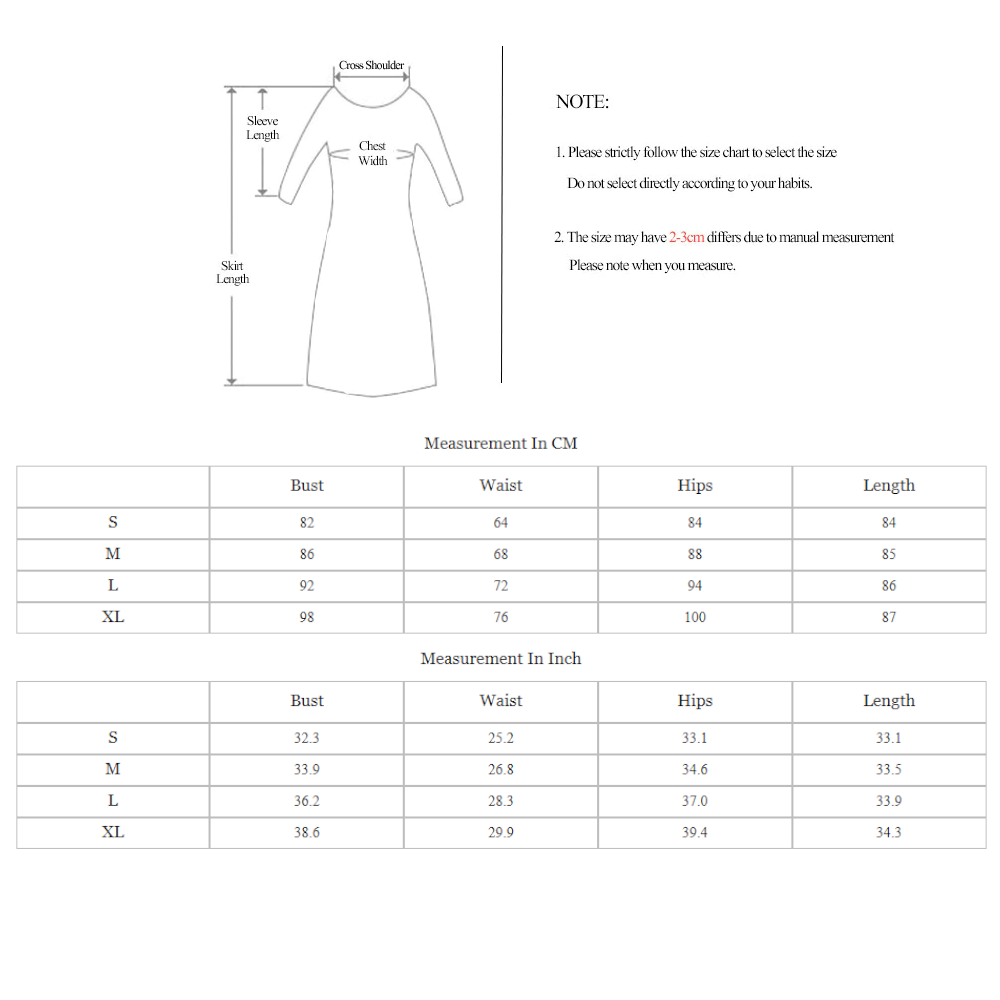 Cross Shoulder

Sleeve Length

Chest Width

Skirt Length

NOTE:

1. Please strictly follow the size chart to select the size
Do not select directly according to your habits.

2. The size may have 2-3cm differs due to manual measurement
Please note when you measure.

Measurement In CM

| | Bust | Waist | Hips | Length |
|---|---|---|---|---|
| S | 82 | 64 | 84 | 84 |
| M | 86 | 68 | 88 | 85 |
| L | 92 | 72 | 94 | 86 |
| XL | 98 | 76 | 100 | 87 |

Measurement In Inch

| | Bust | Waist | Hips | Length |
|---|---|---|---|---|
| S | 32.3 | 25.2 | 33.1 | 33.1 |
| M | 33.9 | 26.8 | 34.6 | 33.5 |
| L | 36.2 | 28.3 | 37.0 | 33.9 |
| XL | 38.6 | 29.9 | 39.4 | 34.3 |